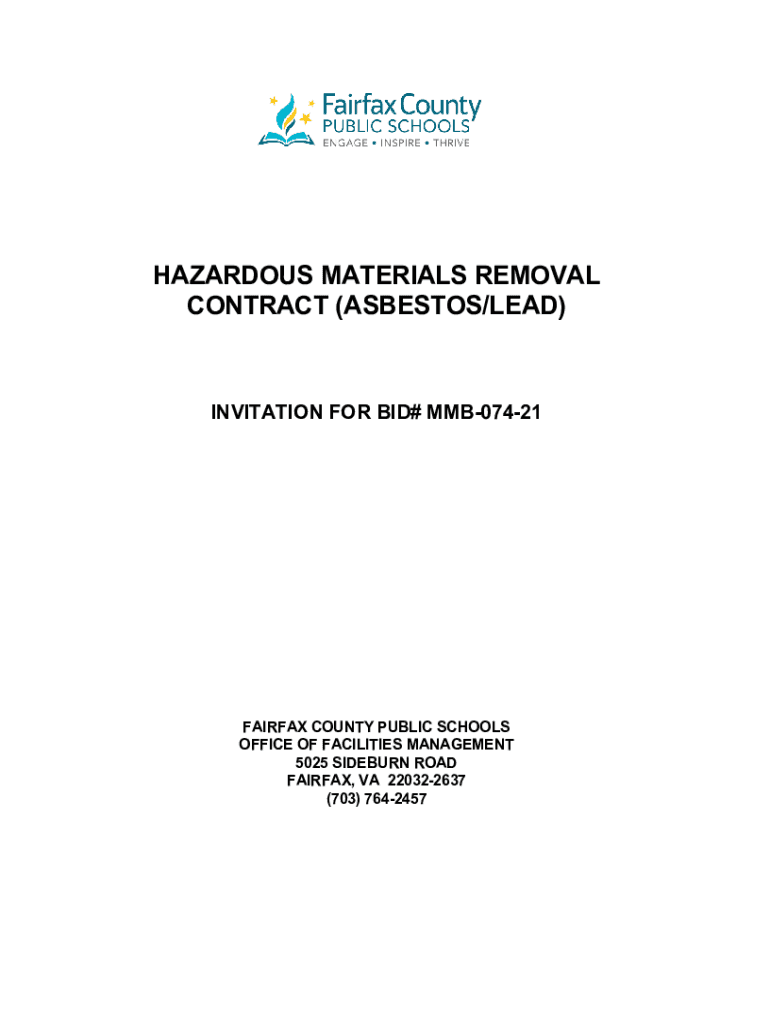 Fairfax County
PUBLIC SCHOOLS
ENGAGE • INSPIRE • THRIVE

HAZARDOUS MATERIALS REMOVAL CONTRACT (ASBESTOS/LEAD)

INVITATION FOR BID# MMB-074-21

FAIRFAX COUNTY PUBLIC SCHOOLS
OFFICE OF FACILITIES MANAGEMENT
5025 SIDEBURN ROAD
FAIRFAX, VA 22032-2637
(703) 764-2457